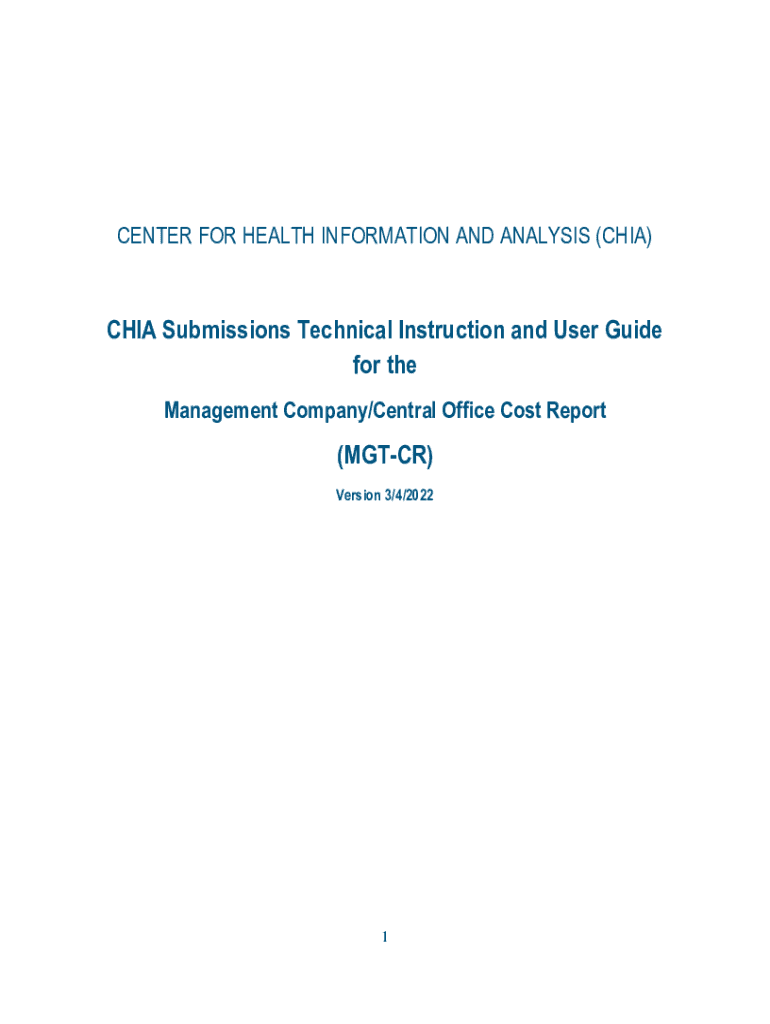 CENTER FOR HEALTH INFORMATION AND ANALYSIS (CHIA)

CHIA Submissions Technical Instruction and User Guide for the

Management Company/Central Office Cost Report

(MGT-CR)

Version 3/4/2022

1